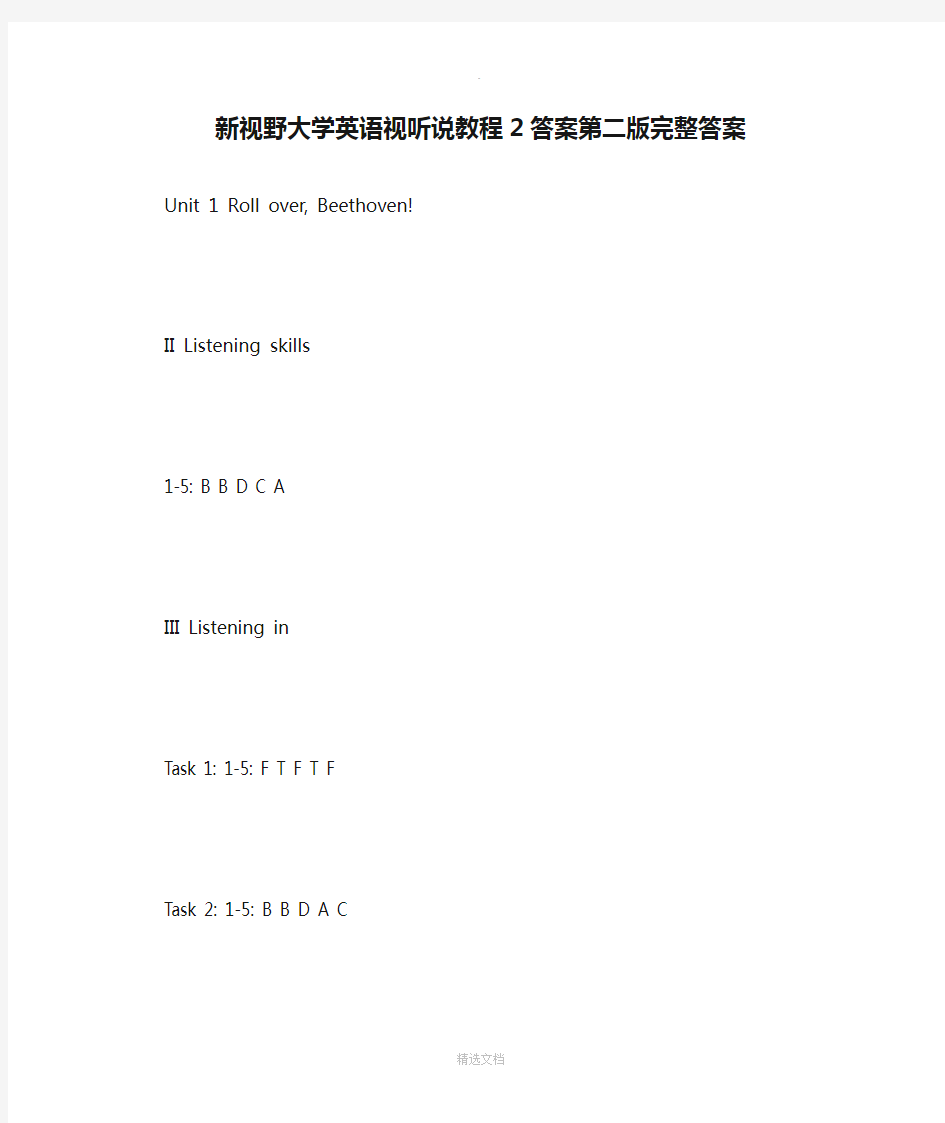 新视野大学英语视听说教程 2 答案第二版完整答案

Unit 1 Roll over, Beethoven!

II Listening skills

1-5: B B D C A

III Listening in

Task 1: 1-5: F T F T F

Task 2: 1-5: B B D A C

精选文档